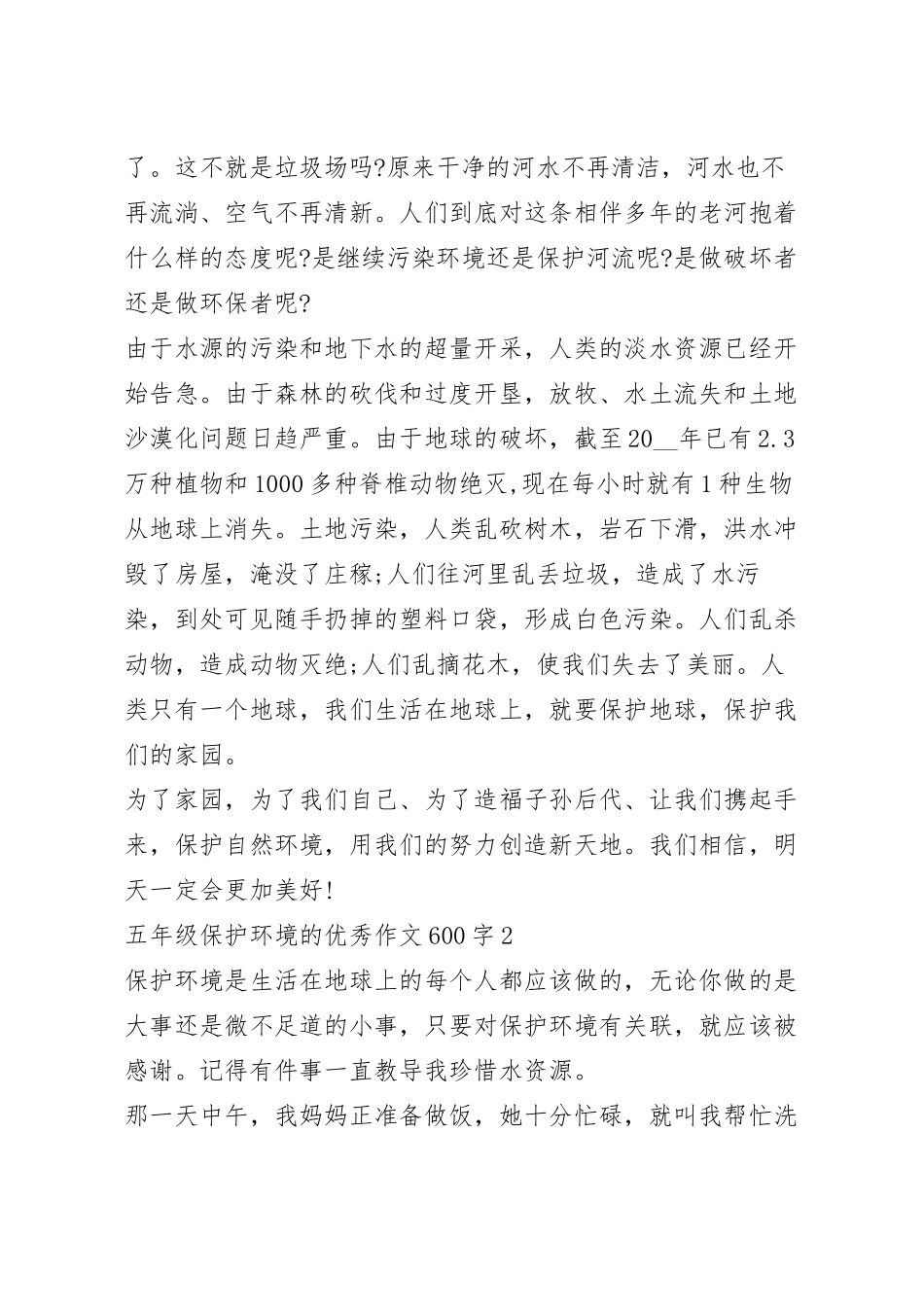 了。这不就是垃圾场吗?原来干净的河水不再清洁，河水也不再流淌、空气不再清新。人们到底对这条相伴多年的老河抱着什么样的态度呢?是继续污染环境还是保护河流呢?是做破坏者还是做环保者呢?

由于水源的污染和地下水的超量开采，人类的淡水资源已经开始告急。由于森林的砍伐和过度开垦，放牧、水土流失和土地沙漠化问题日趋严重。由于地球的破坏，截至20__年已有2.3万种植物和1000多种脊椎动物绝灭,现在每小时就有1种生物从地球上消失。土地污染，人类乱砍树木，岩石下滑，洪水冲毁了房屋，淹没了庄稼;人们往河里乱丢垃圾，造成了水污染，到处可见随手扔掉的塑料口袋，形成白色污染。人们乱杀动物，造成动物灭绝;人们乱摘花木，使我们失去了美丽。人类只有一个地球，我们生活在地球上，就要保护地球，保护我们的家园。

为了家园，为了我们自己、为了造福子孙后代、让我们携起手来，保护自然环境，用我们的努力创造新天地。我们相信，明天一定会更加美好!

五年级保护环境的优秀作文600字2

保护环境是生活在地球上的每个人都应该做的，无论你做的是大事还是微不足道的小事，只要对保护环境有关联，就应该被感谢。记得有件事一直教导我珍惜水资源。

那一天中午，我妈妈正准备做饭，她十分忙碌，就叫我帮忙洗